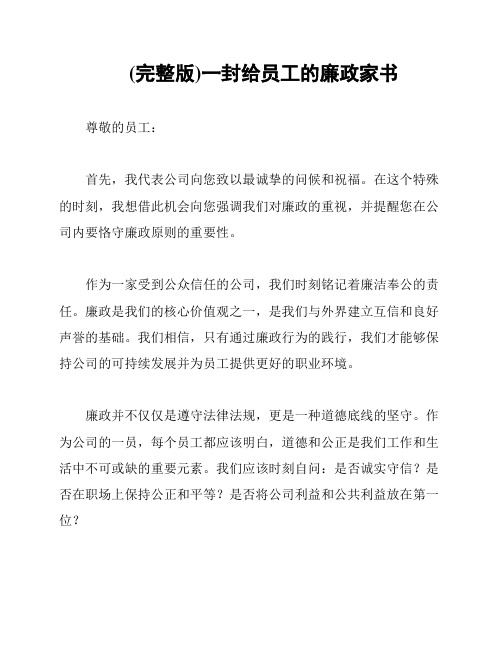 (完整版)一封给员工的廉政家书

尊敬的员工：

首先，我代表公司向您致以最诚挚的问候和祝福。在这个特殊的时刻，我想借此机会向您强调我们对廉政的重视，并提醒您在公司内要恪守廉政原则的重要性。

作为一家受到公众信任的公司，我们时刻铭记着廉洁奉公的责任。廉政是我们的核心价值观之一，是我们与外界建立互信和良好声誉的基础。我们相信，只有通过廉政行为的践行，我们才能够保持公司的可持续发展并为员工提供更好的职业环境。

廉政并不仅仅是遵守法律法规，更是一种道德底线的坚守。作为公司的一员，每个员工都应该明白，道德和公正是我们工作和生活中不可或缺的重要元素。我们应该时刻自问：是否诚实守信？是否在职场上保持公正和平等？是否将公司利益和公共利益放在第一位？